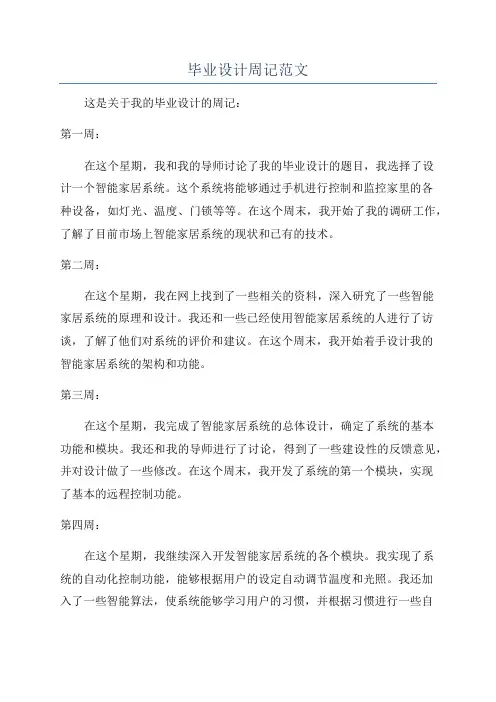 毕业设计周记范文

这是关于我的毕业设计的周记：

第一周：

在这个星期，我和我的导师讨论了我的毕业设计的题目，我选择了设计一个智能家居系统。这个系统将能够通过手机进行控制和监控家里的各种设备，如灯光、温度、门锁等等。在这个周末，我开始了我的调研工作，了解了目前市场上智能家居系统的现状和已有的技术。

第二周：

在这个星期，我在网上找到了一些相关的资料，深入研究了一些智能家居系统的原理和设计。我还和一些已经使用智能家居系统的人进行了访谈，了解了他们对系统的评价和建议。在这个周末，我开始着手设计我的智能家居系统的架构和功能。

第三周：

在这个星期，我完成了智能家居系统的总体设计，确定了系统的基本功能和模块。我还和我的导师进行了讨论，得到了一些建设性的反馈意见，并对设计做了一些修改。在这个周末，我开发了系统的第一个模块，实现了基本的远程控制功能。

第四周：

在这个星期，我继续深入开发智能家居系统的各个模块。我实现了系统的自动化控制功能，能够根据用户的设定自动调节温度和光照。我还加入了一些智能算法，使系统能够学习用户的习惯，并根据习惯进行一些自